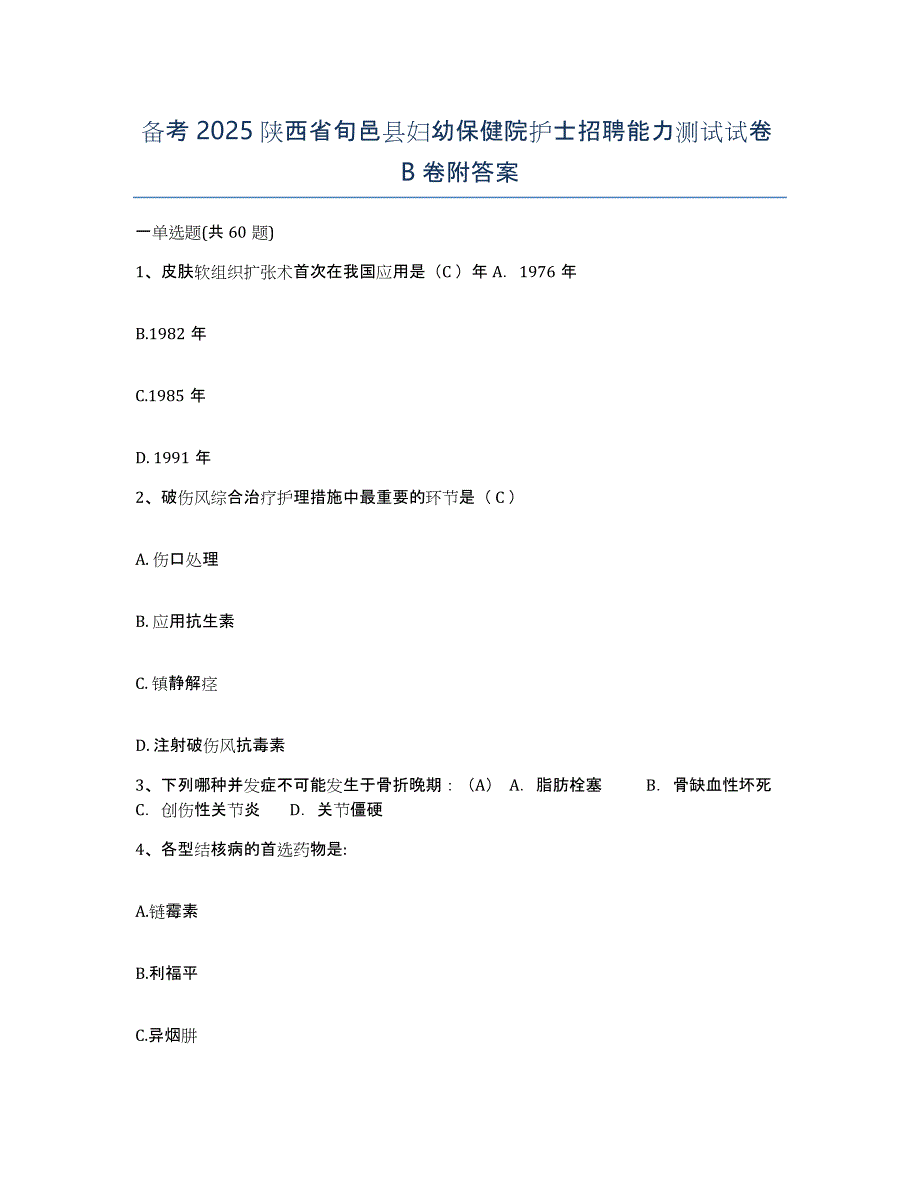 备考 2025 陕西省旬邑县妇幼保健院护士招聘能力测试试卷 B 卷附答案

一单选题(共 60 题)

1、皮肤软组织扩张术首次在我国应用是（C ）年 A. 1976 年

B.1982 年

C.1985 年

D. 1991 年

2、破伤风综合治疗护理措施中最重要的环节是（ C ）

A. 伤口处理

B. 应用抗生素

C. 镇静解痉

D. 注射破伤风抗毒素

3、下列哪种并发症不可能发生于骨折晚期：（A） A. 脂肪栓塞 B. 骨缺血性坏死 C. 创伤性关节炎 D. 关节僵硬

4、各型结核病的首选药物是:

A.链霉素

B.利福平

C.异烟肼